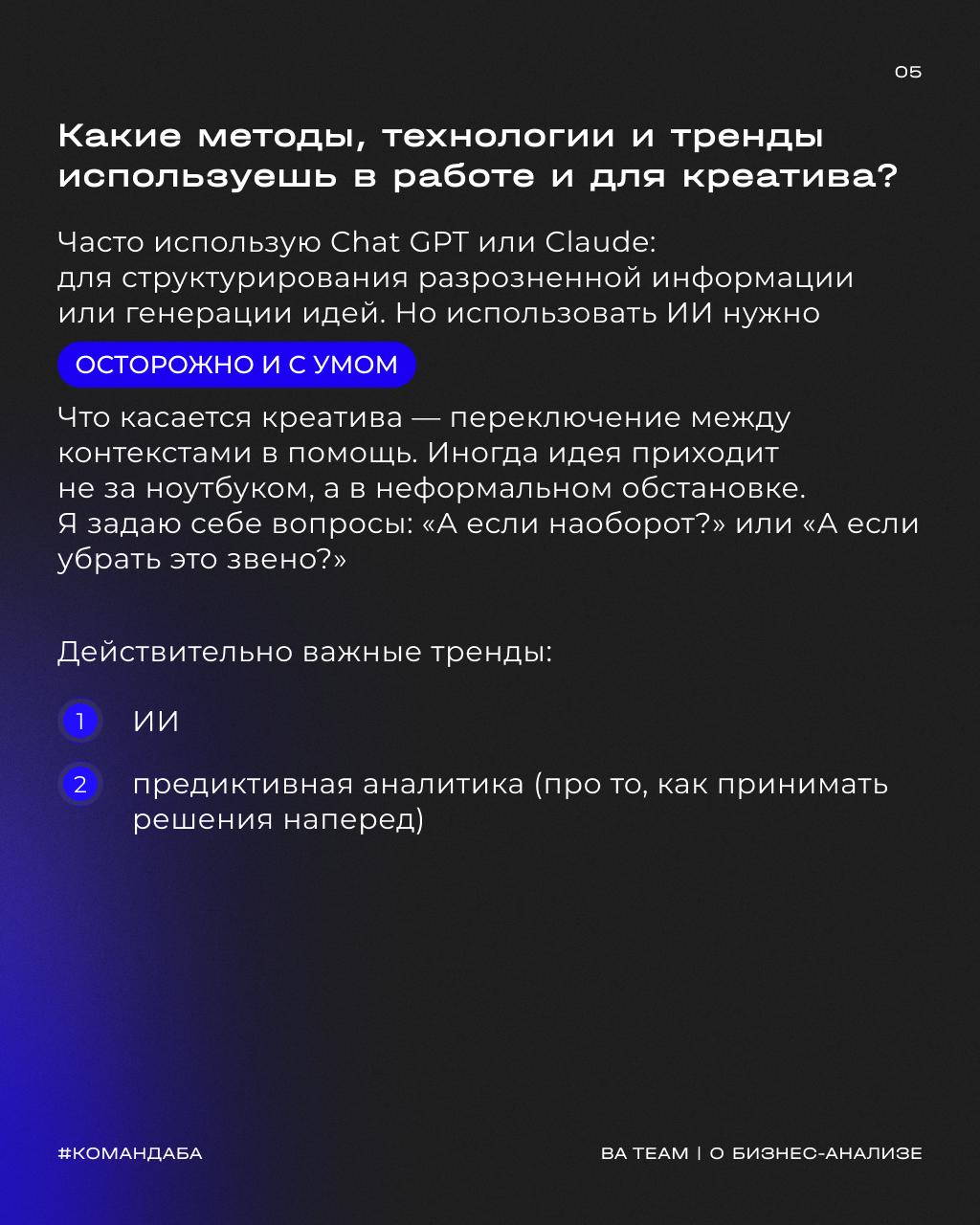 05

Какие методы, технологии и тренды используешь в работе и для креатива?

Часто использую Chat GPT или Claude: для структурирования разрозненной информации или генерации идей. Но использовать ИИ нужно

ОСТОРОЖНО И С УМОМ

Что касается креатива — переключение между контекстами в помощь. Иногда идея приходит не за ноутбуком, а в неформальном обстановке. Я задаю себе вопросы: «А если наоборот?» или «А если убрать это звено?»

Действительно важные тренды:

1 ИИ

2 предиктивная аналитика (про то, как принимать решения наперед)

#КОМАНДАБА

BA TEAM | О БИЗНЕС-АНАЛИЗЕ